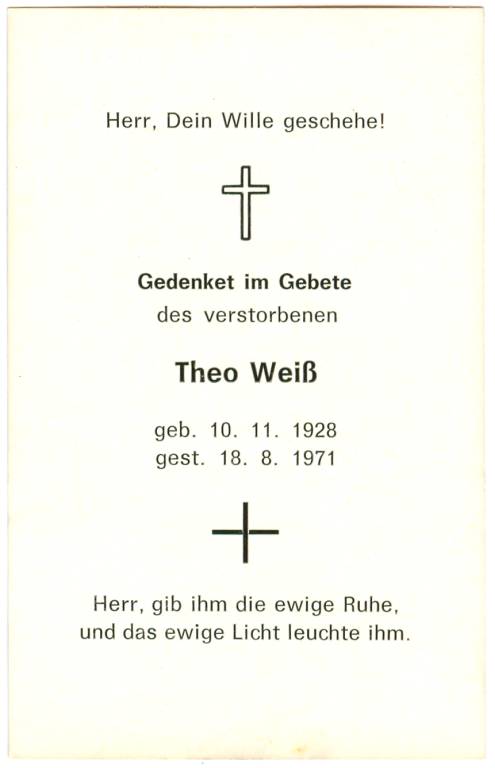 Herr, Dein Wille geschehe!

Gedenket im Gebete
des verstorbenen

Theo Weiß

geb. 10. 11. 1928
gest. 18. 8. 1971

Herr, gib ihm die ewige Ruhe,
und das ewige Licht leuchte ihm.